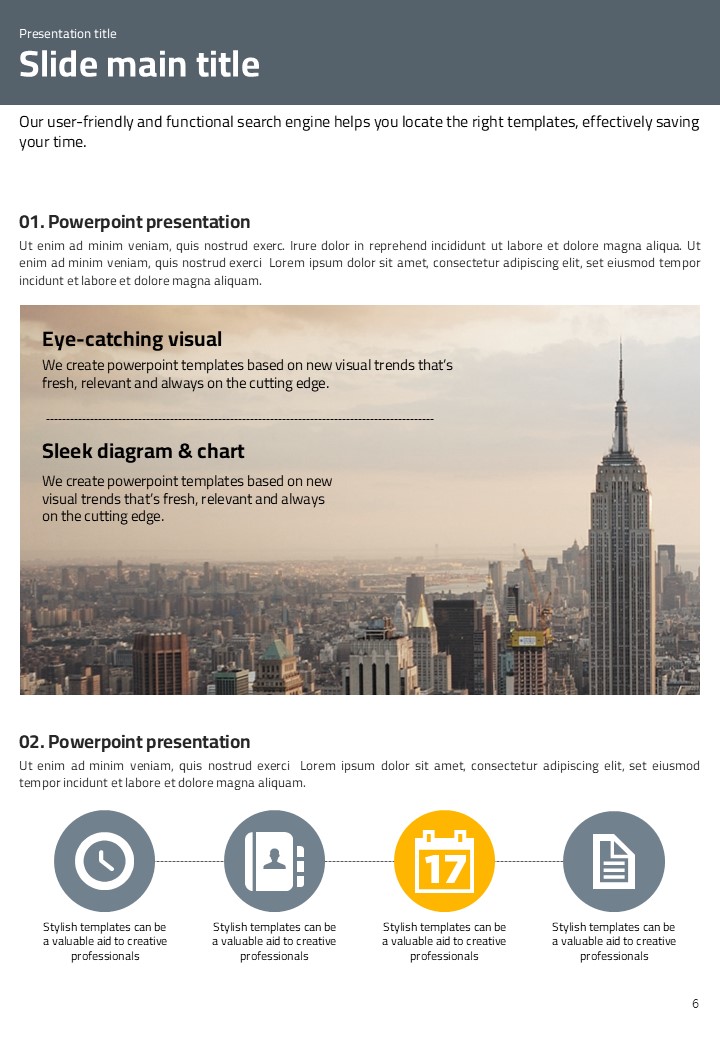 Presentation title

Slide main title

Our user-friendly and functional search engine helps you locate the right templates, effectively saving your time.

01. Powerpoint presentation

Ut enim ad minim veniam, quis nostrud exerc. Irure dolor in reprehend incididunt ut labore et dolore magna aliqua. Ut enim ad minim veniam, quis nostrud exerci Lorem ipsum dolor sit amet, consectetur adipiscing elit, set eiusmod tempor incidunt et labore et dolore magna aliquam.

Eye-catching visual

We create powerpoint templates based on new visual trends that's fresh, relevant and always on the cutting edge.

Sleek diagram & chart

We create powerpoint templates based on new visual trends that's fresh, relevant and always on the cutting edge.

02. Powerpoint presentation

Ut enim ad minim veniam, quis nostrud exerci Lorem ipsum dolor sit amet, consectetur adipiscing elit, set eiusmod tempor incidunt et labore et dolore magna aliquam.

17

Stylish templates can be a valuable aid to creative professionals

Stylish templates can be a valuable aid to creative professionals

Stylish templates can be a valuable aid to creative professionals

Stylish templates can be a valuable aid to creative professionals

6